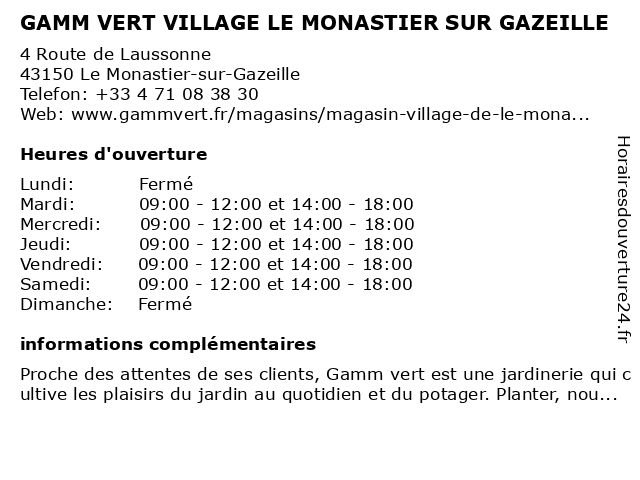 GAMM VERT VILLAGE LE MONASTIER SUR GAZEILLE

4 Route de Laussonne
43150 Le Monastier-sur-Gazeille
Telefon: +33 4 71 08 38 30
Web: www.gammvert.fr/magasins/magasin-village-de-le-mona...

Heures d'ouverture

| Lundi: | Fermé |
|---|---|
| Mardi: | 09:00 - 12:00 et 14:00 - 18:00 |
| Mercredi: | 09:00 - 12:00 et 14:00 - 18:00 |
| Jeudi: | 09:00 - 12:00 et 14:00 - 18:00 |
| Vendredi: | 09:00 - 12:00 et 14:00 - 18:00 |
| Samedi: | 09:00 - 12:00 et 14:00 - 18:00 |
| Dimanche: | Fermé |

informations complémentaires

Proche des attentes de ses clients, Gamm vert est une jardinerie qui cultive les plaisirs du jardin au quotidien et du potager. Planter, nou...

Horairesdouverture24.fr